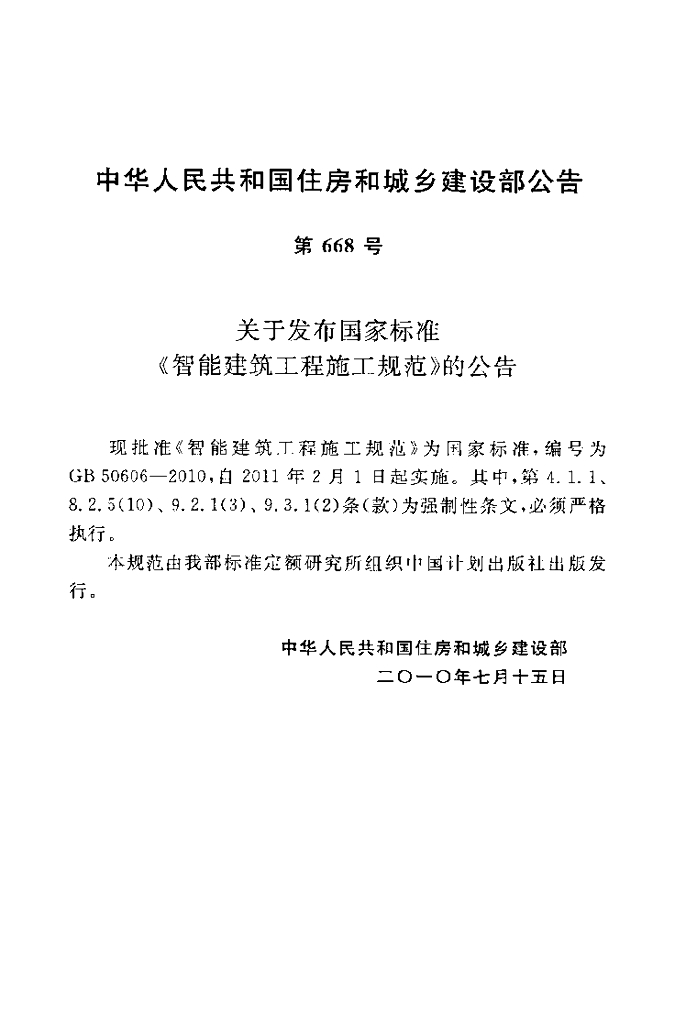 中华人民共和国住房和城乡建设部公告

第668号

关于发布国家标准
《智能建筑工程施工规范》的公告

现批准《智能建筑工程施工规范》为国家标准，编号为GB 50606—2010，自2011年2月1日起实施。其中，第4.1.1、8.2.5(10)、9.2.1(3)、9.3.1(2)条(款)为强制性条文，必须严格执行。

本规范由我部标准定额研究所组织中国计划出版社出版发行。

中华人民共和国住房和城乡建设部
二〇一〇年七月十五日